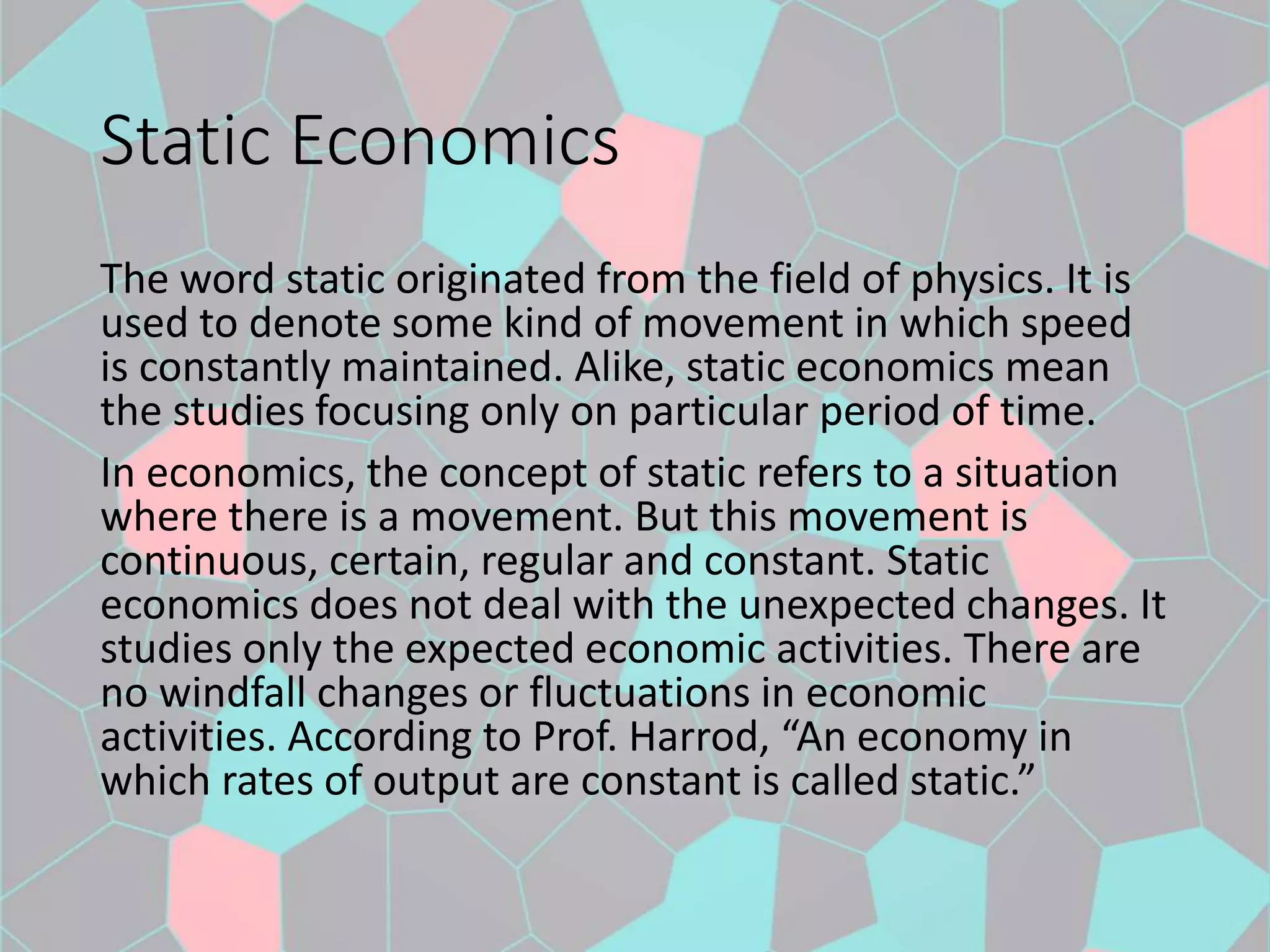 Static Economics

The word static originated from the field of physics. It is used to denote some kind of movement in which speed is constantly maintained. Alike, static economics mean the studies focusing only on particular period of time.

In economics, the concept of static refers to a situation where there is a movement. But this movement is continuous, certain, regular and constant. Static economics does not deal with the unexpected changes. It studies only the expected economic activities. There are no windfall changes or fluctuations in economic activities. According to Prof. Harrod, “An economy in which rates of output are constant is called static.”